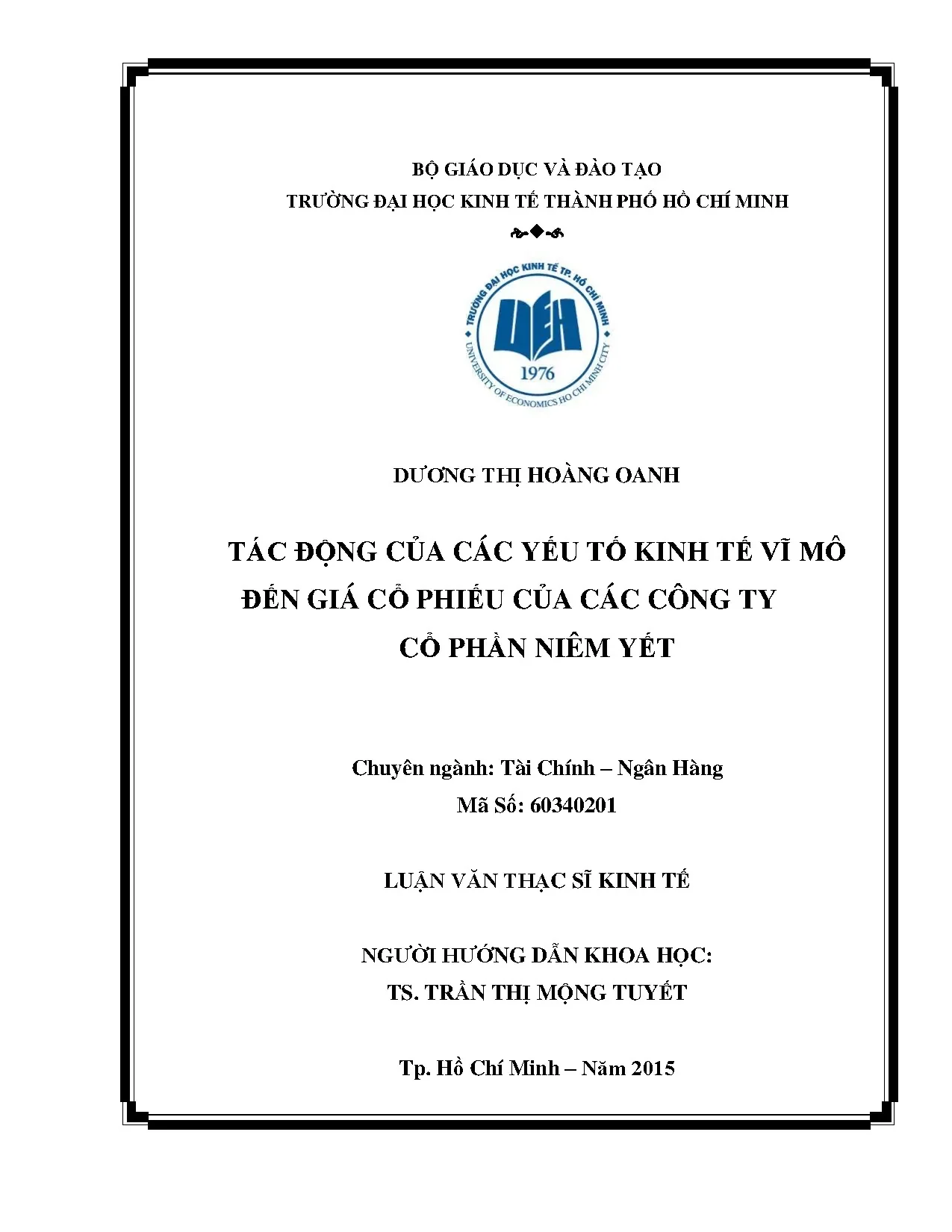 BỘ GIÁO DỤC VÀ ĐÀO TẠO
TRƯỜNG ĐẠI HỌC KINH TẾ THÀNH PHỐ HỒ CHÍ MINH

TRƯỜNG ĐẠI HỌC KINH TẾ TP. HỒ CHÍ MINH
UEH
1976
UNIVERSITY OF ECONOMICS HO CHI MINH CITY

DƯƠNG THỊ HOÀNG OANH

TÁC ĐỘNG CỦA CÁC YẾU TỐ KINH TẾ VĨ MÔ ĐẾN GIÁ CỔ PHIẾU CỦA CÁC CÔNG TY CỔ PHẦN NIÊM YẾT

Chuyên ngành: Tài Chính – Ngân Hàng
Mã Số: 60340201

LUẬN VĂN THẠC SĨ KINH TẾ

NGƯỜI HƯỚNG DẪN KHOA HỌC:
TS. TRẦN THỊ MỘNG TUYẾT

Tp. Hồ Chí Minh – Năm 2015